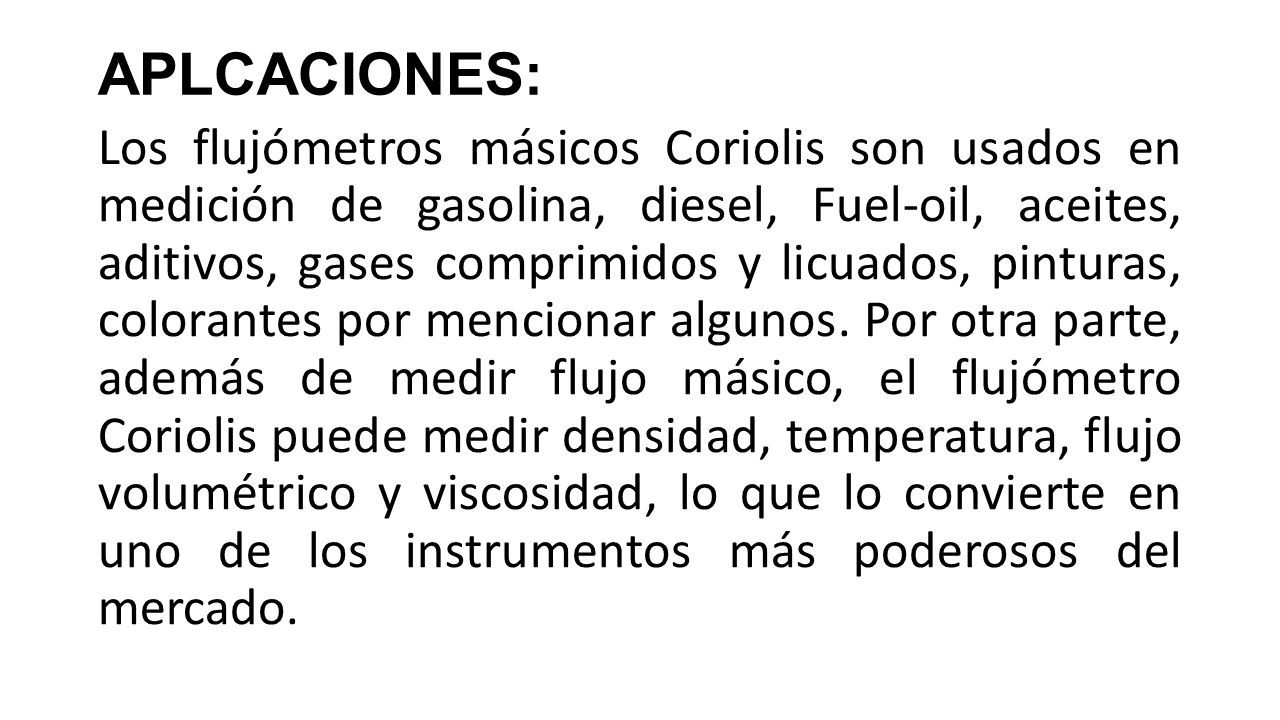 APLCACIONES:

Los flujómetros másicos Coriolis son usados en medición de gasolina, diesel, Fuel-oil, aceites, aditivos, gases comprimidos y licuados, pinturas, colorantes por mencionar algunos. Por otra parte, además de medir flujo másico, el flujómetro Coriolis puede medir densidad, temperatura, flujo volumétrico y viscosidad, lo que lo convierte en uno de los instrumentos más poderosos del mercado.